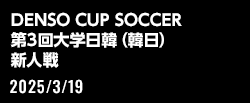 DENSO CUP SOCCER
第3回大学日韓（韓日）
新人戦

2025/3/19